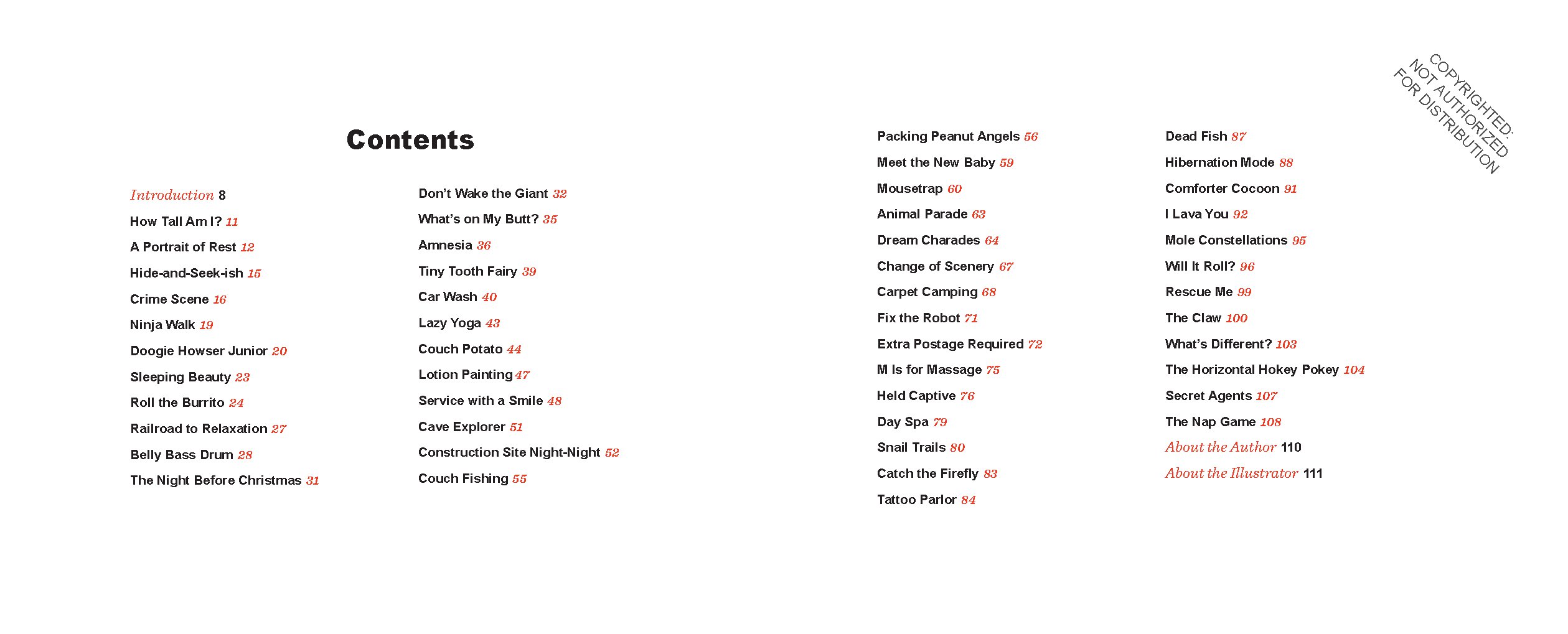 Contents

Introduction 8
How Tall Am I? 11
A Portrait of Rest 12
Hide-and-Seek-ish 15
Crime Scene 16
Ninja Walk 19
Doogie Howser Junior 20
Sleeping Beauty 23
Roll the Burrito 24
Railroad to Relaxation 27
Belly Bass Drum 28
The Night Before Christmas 31

Don't Wake the Giant 32
What's on My Butt? 35
Amnesia 36
Tiny Tooth Fairy 39
Car Wash 40
Lazy Yoga 43
Couch Potato 44
Lotion Painting 47
Service with a Smile 48
Cave Explorer 51
Construction Site Night-Night 52
Couch Fishing 55

Packing Peanut Angels 56
Meet the New Baby 59
Mousetrap 60
Animal Parade 63
Dream Charades 64
Change of Scenery 67
Carpet Camping 68
Fix the Robot 71
Extra Postage Required 72
M Is for Massage 75
Held Captive 76
Day Spa 79
Snail Trails 80
Catch the Firefly 83
Tattoo Parlor 84

Dead Fish 87
Hibernation Mode 88
Comforter Cocoon 91
I Lava You 92
Mole Constellations 95
Will It Roll? 96
Rescue Me 99
The Claw 100
What's Different? 103
The Horizontal Hokey Pokey 104
Secret Agents 107
The Nap Game 108
About the Author 110
About the Illustrator 111

COPYRIGHTED:
NOT AUTHORIZED
FOR DISTRIBUTION